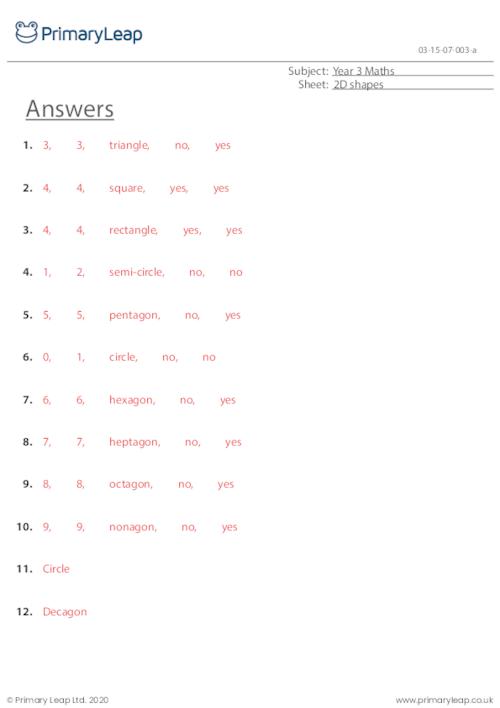 PrimaryLeap

03-15-07-003-a

Subject: Year 3 Maths
Sheet: 2D shapes

Answers

1. 3, 3, triangle, no, yes

2. 4, 4, square, yes, yes

3. 4, 4, rectangle, yes, yes

4. 1, 2, semi-circle, no, no

5. 5, 5, pentagon, no, yes

6. 0, 1, circle, no, no

7. 6, 6, hexagon, no, yes

8. 7, 7, heptagon, no, yes

9. 8, 8, octagon, no, yes

10. 9, 9, nonagon, no, yes

11. Circle

12. Decagon

© Primary Leap Ltd. 2020

www.primaryleap.co.uk